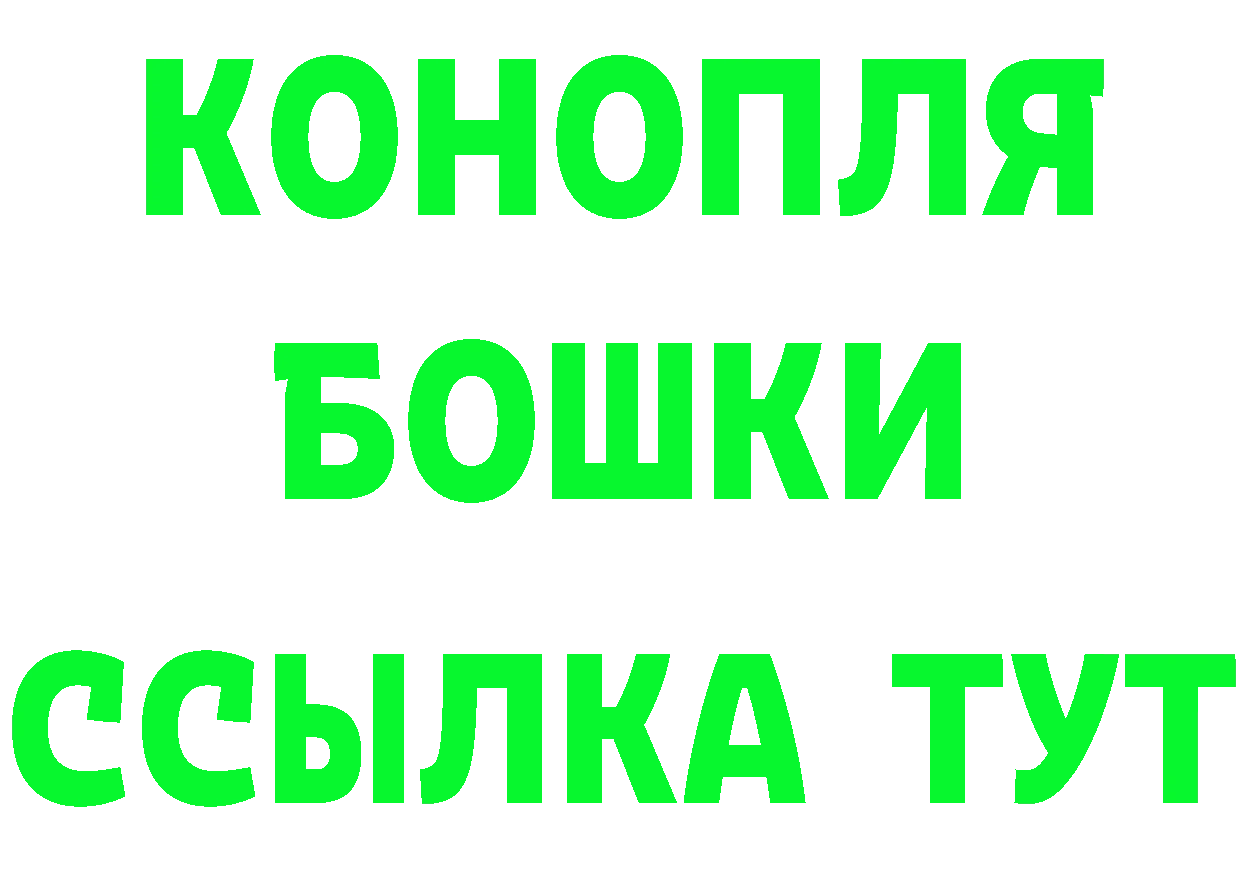 КОНОПЛЯ
БОШКИ
ССЫЛКА ТУТ